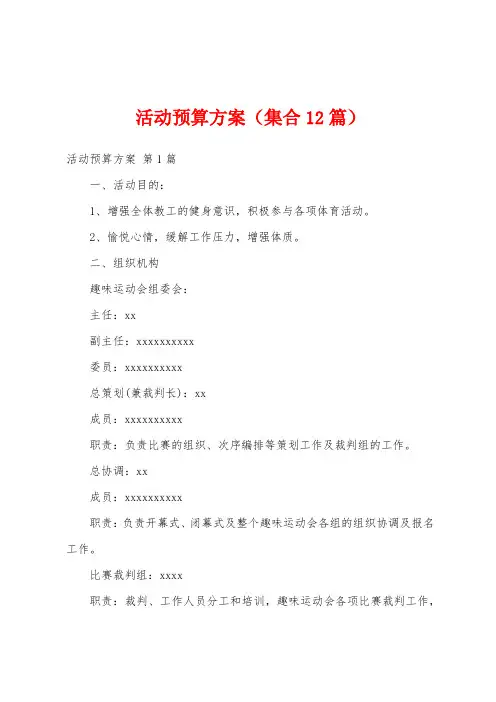 活动预算方案（集合12篇）

活动预算方案 第1篇

一、活动目的：

1、增强全体教工的健身意识，积极参与各项体育活动。

2、愉悦心情，缓解工作压力，增强体质。

二、组织机构

趣味运动会组委会：

主任：xx

副主任：xxxxxxxxxx

委员：xxxxxxxxxx

总策划(兼裁判长)：xx

成员：xxxxxxxxxx

职责：负责比赛的组织、次序编排等策划工作及裁判组的工作。

总协调：xx

成员：xxxxxxxxxx

职责：负责开幕式、闭幕式及整个趣味运动会各组的组织协调及报名工作。

比赛裁判组：xxxx

职责：裁判、工作人员分工和培训，趣味运动会各项比赛裁判工作，